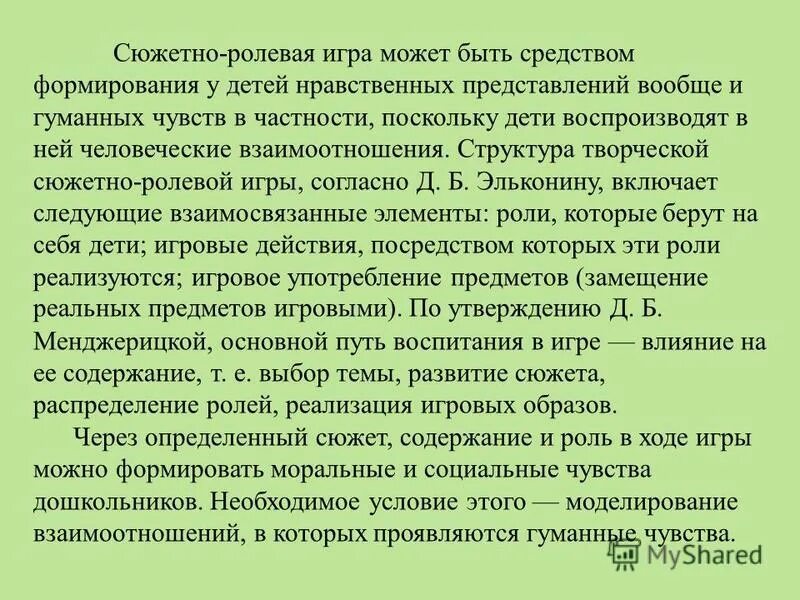 Сюжетно-ролевая игра может быть средством формирования у детей нравственных представлений вообще и гуманных чувств в частности, поскольку дети воспроизводят в ней человеческие взаимоотношения. Структура творческой сюжетно-ролевой игры, согласно Д. Б. Эльконину, включает следующие взаимосвязанные элементы: роли, которые берут на себя дети; игровые действия, посредством которых эти роли реализуются; игровое употребление предметов (замещение реальных предметов игровыми). По утверждению Д. Б. Менджерицкой, основной путь воспитания в игре — влияние на ее содержание, т. е. выбор темы, развитие сюжета, распределение ролей, реализация игровых образов.

Через определенный сюжет, содержание и роль в ходе игры можно формировать моральные и социальные чувства дошкольников. Необходимое условие этого — моделирование взаимоотношений, в которых проявляются гуманные чувства.

MyShared